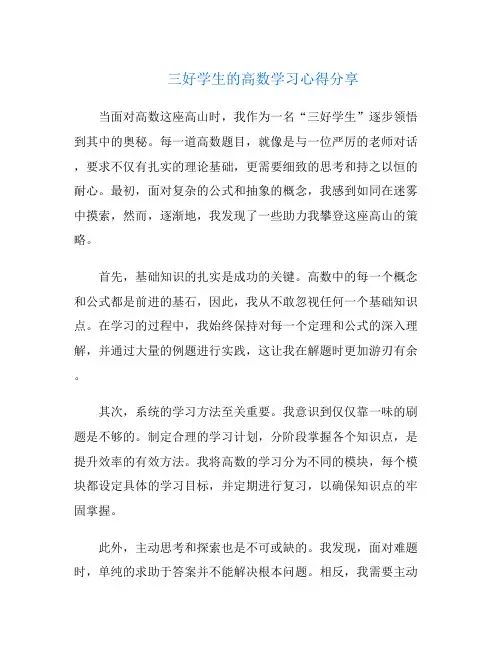 三好学生的高数学习心得分享

当面对高数这座高山时，我作为一名“三好学生”逐步领悟到其中的奥秘。每一道高数题目，就像是与一位严厉的老师对话，要求不仅有扎实的理论基础，更需要细致的思考和持之以恒的耐心。最初，面对复杂的公式和抽象的概念，我感到如同在迷雾中摸索，然而，逐渐地，我发现了一些助力我攀登这座高山的策略。

首先，基础知识的扎实是成功的关键。高数中的每一个概念和公式都是前进的基石，因此，我从不敢忽视任何一个基础知识点。在学习的过程中，我始终保持对每一个定理和公式的深入理解，并通过大量的例题进行实践，这让我在解题时更加游刃有余。

其次，系统的学习方法至关重要。我意识到仅仅靠一味的刷题是不够的。制定合理的学习计划，分阶段掌握各个知识点，是提升效率的有效方法。我将高数的学习分为不同的模块，每个模块都设定具体的学习目标，并定期进行复习，以确保知识点的牢固掌握。

此外，主动思考和探索也是不可或缺的。我发现，面对难题时，单纯的求助于答案并不能解决根本问题。相反，我需要主动